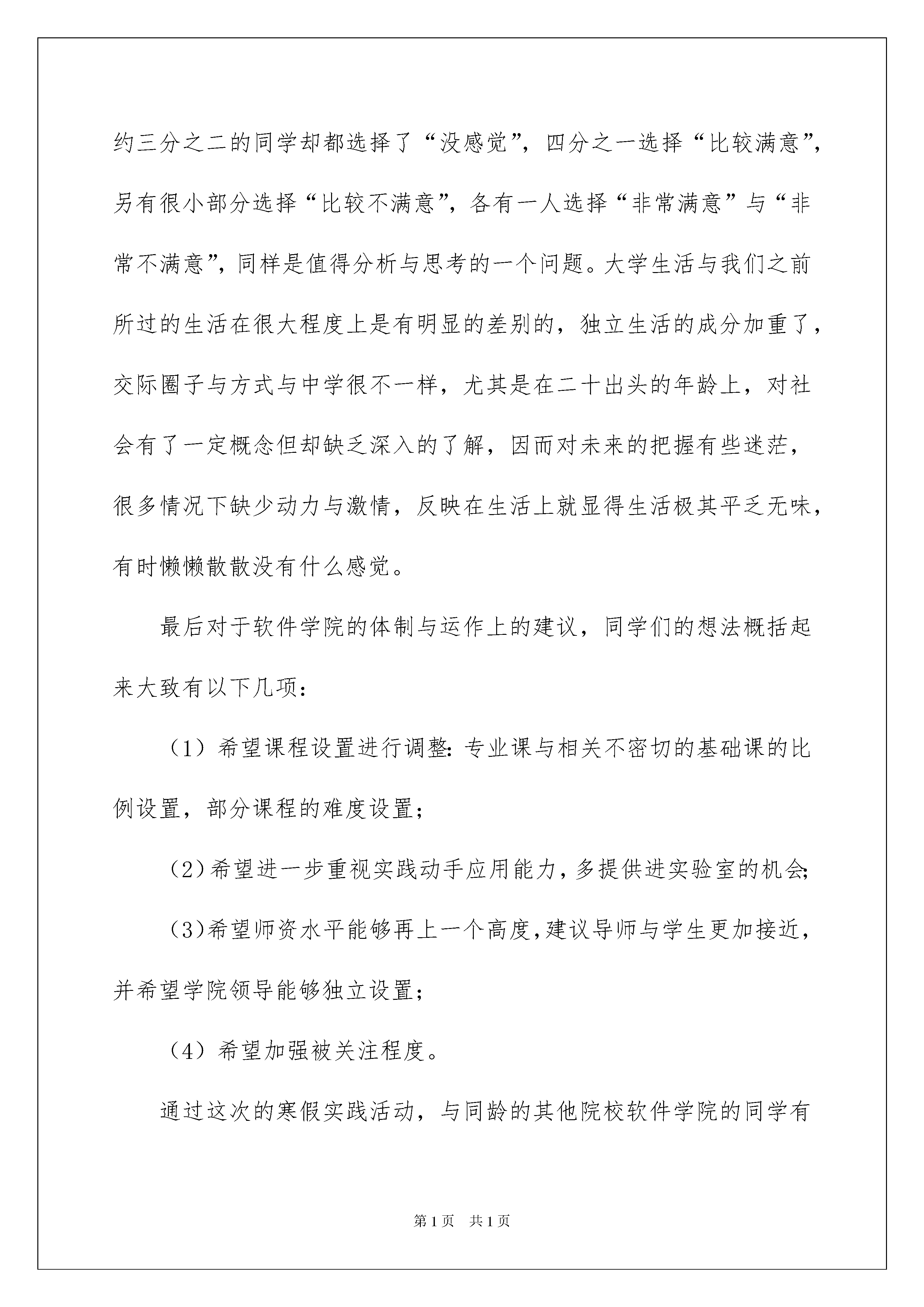 约三分之二的同学却都选择了“没感觉”，四分之一选择“比较满意”，另有很小部分选择“比较不满意”，各有一人选择“非常满意”与“非常不满意”，同样是值得分析与思考的一个问题。大学生活与我们之前所过的生活在很大程度上是有明显的差别的，独立生活的成分加重了，交际圈子与方式与中学很不一样，尤其是在二十出头的年龄上，对社会有了一定概念但却缺乏深入的了解，因而对未来的把握有些迷茫，很多情况下缺少动力与激情，反映在生活上就显得生活极其平乏无味，有时懒懒散散没有什么感觉。

最后对于软件学院的体制与运作上的建议，同学们的想法概括起来大致有以下几项：

（1）希望课程设置进行调整：专业课与相关不密切的基础课的比例设置，部分课程的难度设置；

（2）希望进一步重视实践动手应用能力，多提供进实验室的机会；

（3）希望师资水平能够再上一个高度，建议导师与学生更加接近，并希望学院领导能够独立设置；

（4）希望加强被关注程度。

通过这次的寒假实践活动，与同龄的其他院校软件学院的同学有

第1页 共1页